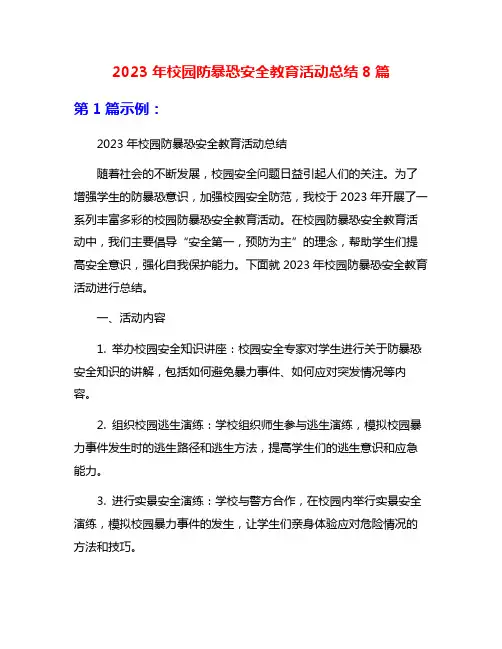 2023 年校园防暴恐安全教育活动总结 8 篇

第 1 篇示例：

2023 年校园防暴恐安全教育活动总结

随着社会的不断发展，校园安全问题日益引起人们的关注。为了增强学生的防暴恐意识，加强校园安全防范，我校于 2023 年开展了一系列丰富多彩的校园防暴恐安全教育活动。在校园防暴恐安全教育活动中，我们主要倡导“安全第一，预防为主”的理念，帮助学生们提高安全意识，强化自我保护能力。下面就 2023 年校园防暴恐安全教育活动进行总结。

一、活动内容

1. 举办校园安全知识讲座：校园安全专家对学生进行关于防暴恐安全知识的讲解，包括如何避免暴力事件、如何应对突发情况等内容。

2. 组织校园逃生演练：学校组织师生参与逃生演练，模拟校园暴力事件发生时的逃生路径和逃生方法，提高学生们的逃生意识和应急能力。

3. 进行实景安全演练：学校与警方合作，在校园内举行实景安全演练，模拟校园暴力事件的发生，让学生们亲身体验应对危险情况的方法和技巧。